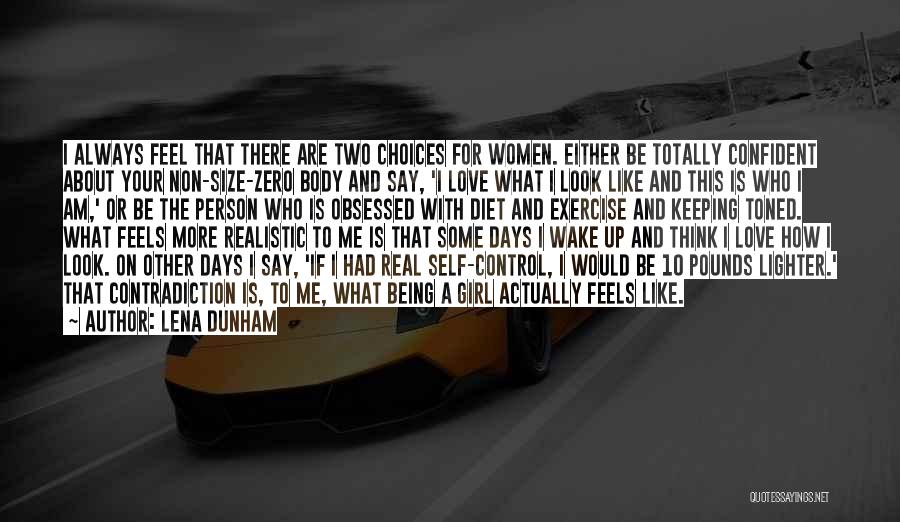 I ALWAYS FEEL THAT THERE ARE TWO CHOICES FOR WOMEN. EITHER BE TOTALLY CONFIDENT ABOUT YOUR NON-SIZE-ZERO BODY AND SAY, 'I LOVE WHAT I LOOK LIKE AND THIS IS WHO I AM,' OR BE THE PERSON WHO IS OBSESSED WITH DIET AND EXERCISE AND KEEPING TONED. WHAT FEELS MORE REALISTIC TO ME IS THAT SOME DAYS I WAKE UP AND THINK I LOVE HOW I LOOK. ON OTHER DAYS I SAY, 'IF I HAD REAL SELF-CONTROL, I WOULD BE 10 POUNDS LIGHTER.' THAT CONTRADICTION IS, TO ME, WHAT BEING A GIRL ACTUALLY FEELS LIKE.

~ AUTHOR: LENA DUNHAM

QUOTESSAYINGS.NET